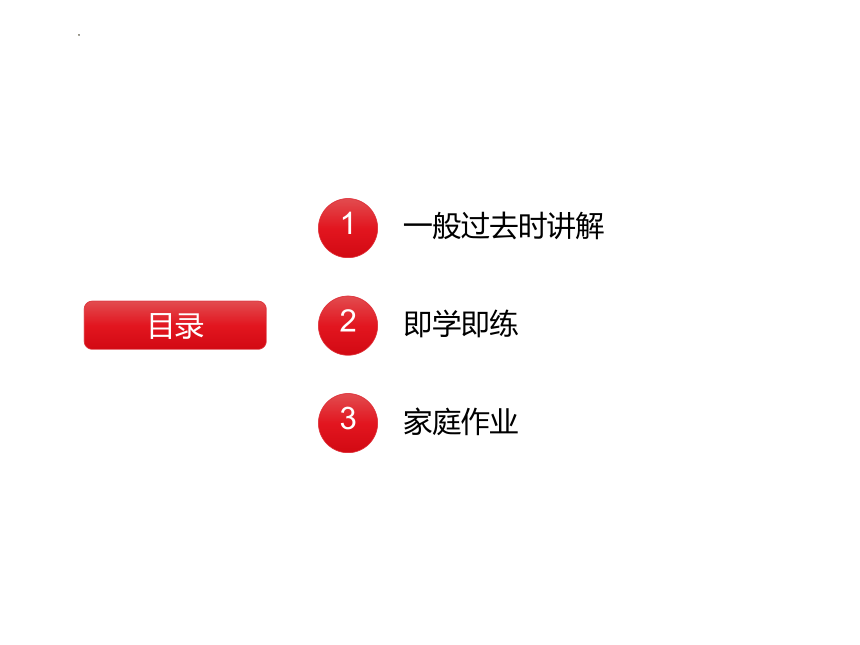 目录

1 一般过去时讲解

2 即学即练

3 家庭作业